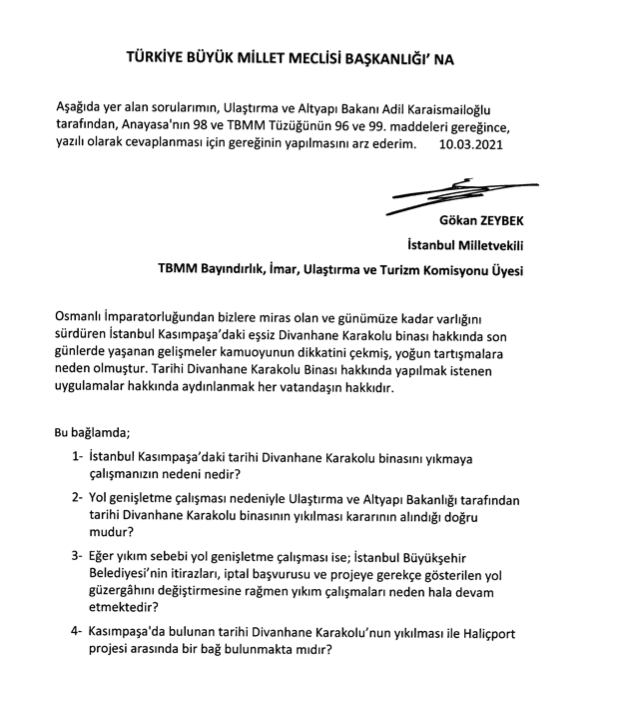 TÜRKİYE BÜYÜK MİLLET MECLİSİ BAŞKANLIĞI' NA

Aşağıda yer alan sorularımın, Ulaştırma ve Altyapı Bakanı Adil Karaismailoğlu tarafından, Anayasa'nın 98 ve TBMM Tüzüğünün 96 ve 99. maddeleri gereğince, yazılı olarak cevaplanması için gereğinin yapılmasını arz ederim. 10.03.2021

Gökan ZEYBEK
İstanbul Milletvekili
TBMM Bayındırlık, İmar, Ulaştırma ve Turizm Komisyonu Üyesi

Osmanlı İmparatorluğundan bizlere miras olan ve günümüze kadar varlığını sürdüren İstanbul Kasımpaşa'daki eşsiz Divanhane Karakolu binası hakkında son günlerde yaşanan gelişmeler kamuoyunun dikkatini çekmiş, yoğun tartışmalara neden olmuştur. Tarihi Divanhane Karakolu Binası hakkında yapılmak istenen uygulamalar hakkında aydınlanmak her vatandaşın hakkıdır.

Bu bağlamda;

1- İstanbul Kasımpaşa'daki tarihi Divanhane Karakolu binasını yıkmaya çalışmanızın nedeni nedir?

2- Yol genişletme çalışması nedeniyle Ulaştırma ve Altyapı Bakanlığı tarafından tarihi Divanhane Karakolu binasının yıkılması kararının alındığı doğru mudur?

3- Eğer yıkım sebebi yol genişletme çalışması ise; İstanbul Büyükşehir Belediyesi'nin itirazları, iptal başvurusu ve projeye gerekçe gösterilen yol güzergâhını değiştirmesine rağmen yıkım çalışmaları neden hala devam etmektedir?

4- Kasımpaşa'da bulunan tarihi Divanhane Karakolu'nun yıkılması ile Haliçport projesi arasında bir bağ bulunmakta mıdır?